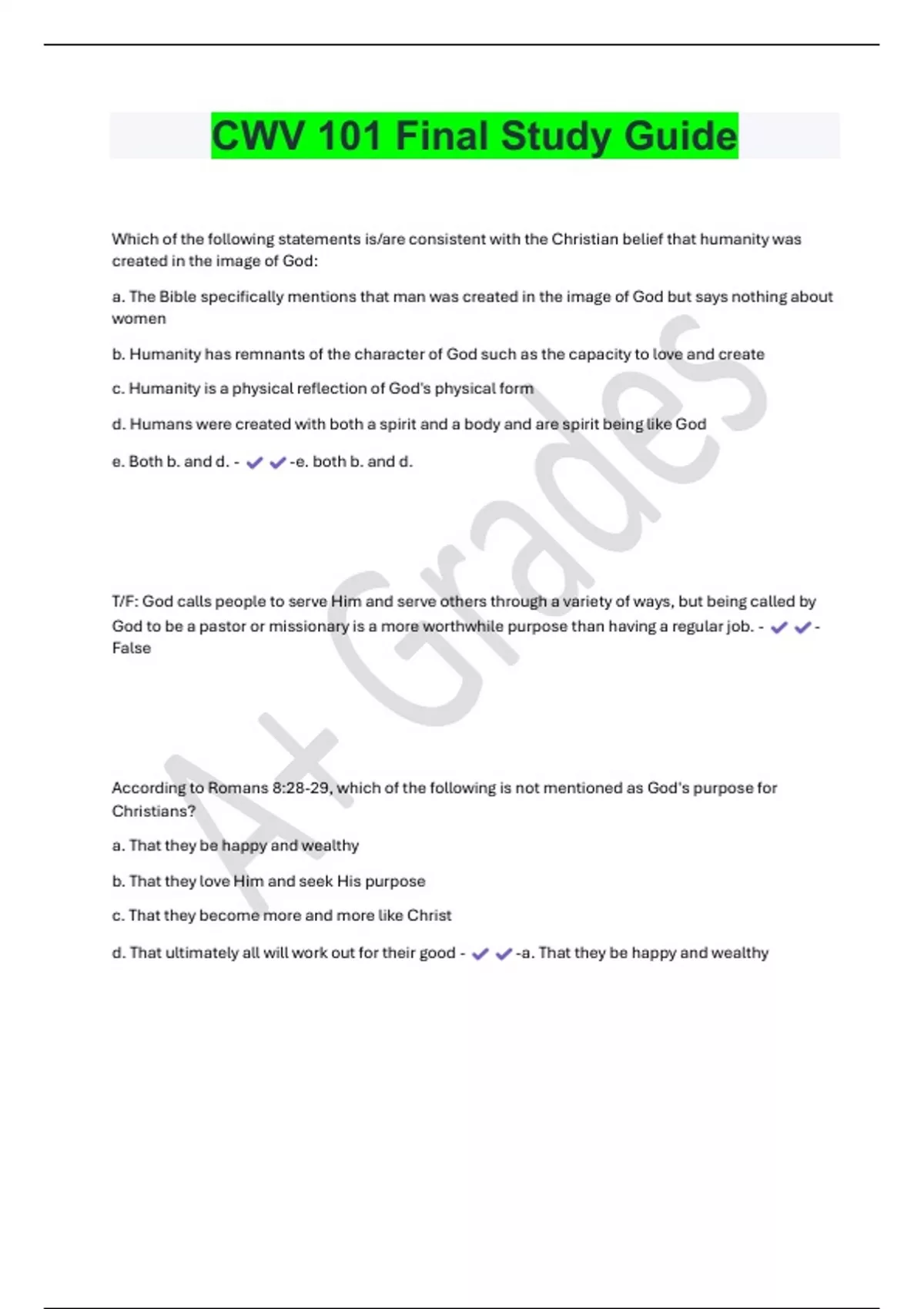 CWV 101 Final Study Guide

Which of the following statements is/are consistent with the Christian belief that humanity was created in the image of God:

a. The Bible specifically mentions that man was created in the image of God but says nothing about women

b. Humanity has remnants of the character of God such as the capacity to love and create

c. Humanity is a physical reflection of God's physical form

d. Humans were created with both a spirit and a body and are spirit being like God

e. Both b. and d. - ✔✔-e. both b. and d.

T/F: God calls people to serve Him and serve others through a variety of ways, but being called by God to be a pastor or missionary is a more worthwhile purpose than having a regular job. - ✔✔-False

According to Romans 8:28-29, which of the following is not mentioned as God's purpose for Christians?

a. That they be happy and wealthy

b. That they love Him and seek His purpose

c. That they become more and more like Christ

d. That ultimately all will work out for their good - ✔✔-a. That they be happy and wealthy

A+ Grades